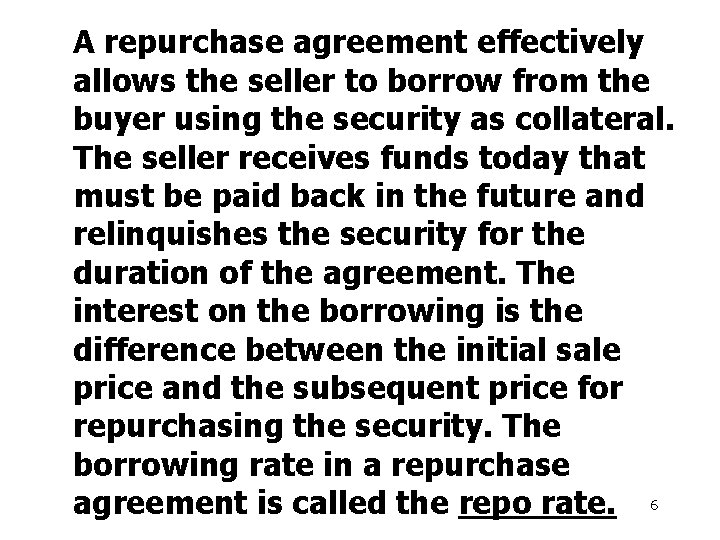 A repurchase agreement effectively allows the seller to borrow from the buyer using the security as collateral. The seller receives funds today that must be paid back in the future and relinquishes the security for the duration of the agreement. The interest on the borrowing is the difference between the initial sale price and the subsequent price for repurchasing the security. The borrowing rate in a repurchase agreement is called the repo rate.

6